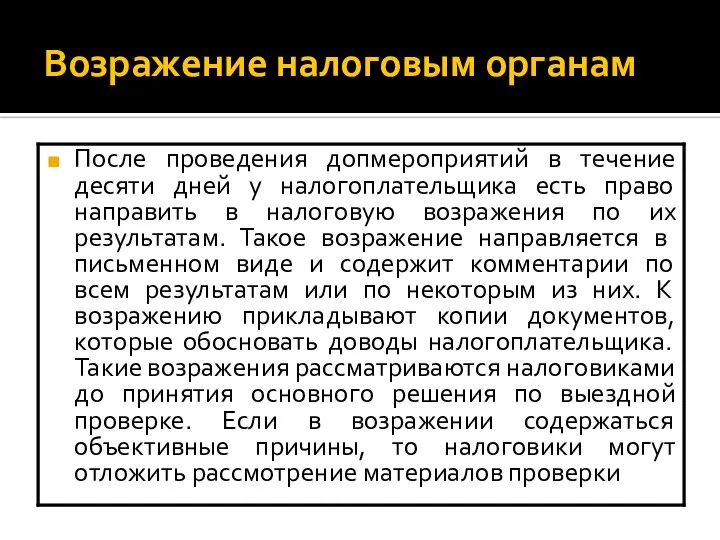 Возражение налоговым органам

После проведения допмероприятий в течение десяти дней у налогоплательщика есть право направить в налоговую возражения по их результатам. Такое возражение направляется в письменном виде и содержит комментарии по всем результатам или по некоторым из них. К возражению прикладывают копии документов, которые обосновать доводы налогоплательщика. Такие возражения рассматриваются налоговиками до принятия основного решения по выездной проверке. Если в возражении содержаться объективные причины, то налоговики могут отложить рассмотрение материалов проверки